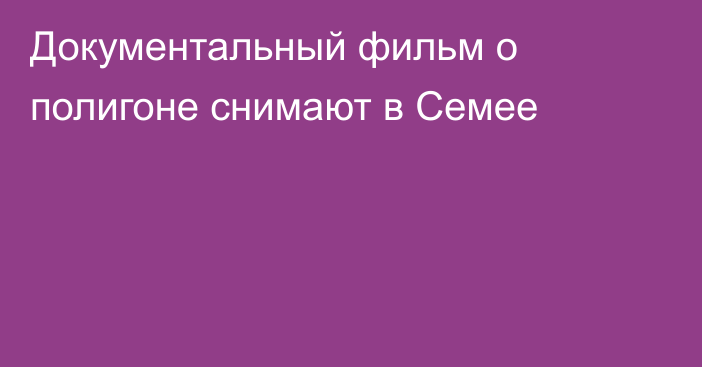 Документальный фильм о полигоне снимают в Семее